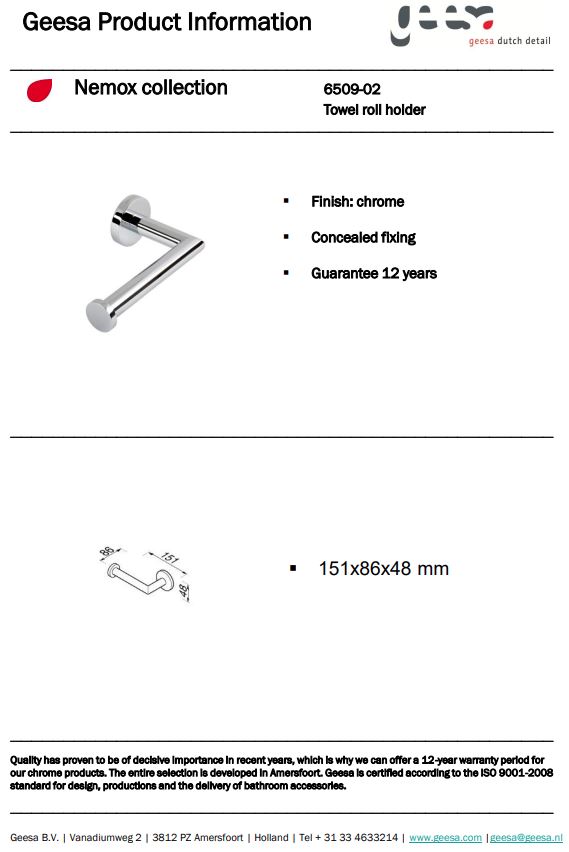 Geesa Product Information

geesa

geesa dutch detail

Nemox collection

6509-02
Towel roll holder

▪ Finish: chrome
▪ Concealed fixing
▪ Guarantee 12 years

86
151
48

▪ 151x86x48 mm

Quality has proven to be of decisive importance in recent years, which is why we can offer a 12-year warranty period for our chrome products. The entire selection is developed in Amersfoort. Geesa is certified according to the ISO 9001-2008 standard for design, productions and the delivery of bathroom accessories.

Geesa B.V. | Vanadiumweg 2 | 3812 PZ Amersfoort | Holland | Tel + 31 33 4633214 | www.geesa.com | geesa@geesa.nl